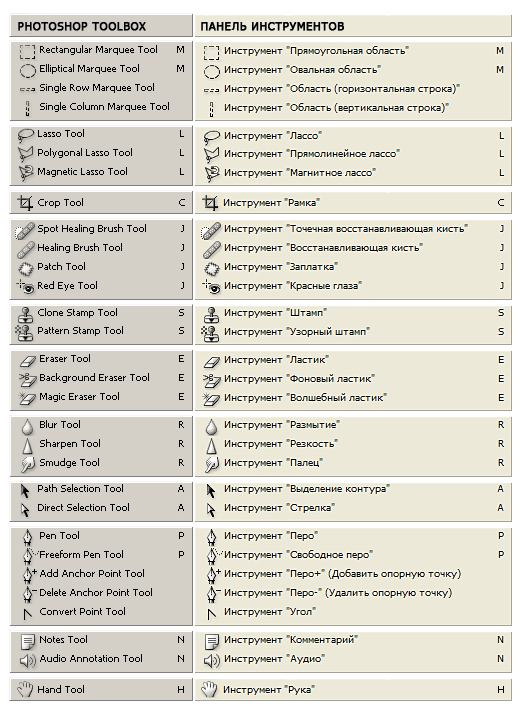 PHOTOSHOP TOOLBOX

Rectangular Marquee Tool M
Elliptical Marquee Tool M
Single Row Marquee Tool
Single Column Marquee Tool

Lasso Tool L
Polygonal Lasso Tool L
Magnetic Lasso Tool L

Crop Tool C

Spot Healing Brush Tool J
Healing Brush Tool J
Patch Tool J
Red Eye Tool J

Clone Stamp Tool S
Pattern Stamp Tool S

Eraser Tool E
Background Eraser Tool E
Magic Eraser Tool E

Blur Tool R
Sharpen Tool R
Smudge Tool R

Path Selection Tool A
Direct Selection Tool A

Pen Tool P
Freeform Pen Tool P
Add Anchor Point Tool
Delete Anchor Point Tool
Convert Point Tool

Notes Tool N
Audio Annotation Tool N

Hand Tool H

ПАНЕЛЬ ИНСТРУМЕНТОВ

Инструмент "Прямоугольная область" M
Инструмент "Овальная область" M
Инструмент "Область (горизонтальная строка)"
Инструмент "Область (вертикальная строка)"

Инструмент "Лассо" L
Инструмент "Прямолинейное лассо" L
Инструмент "Магнитное лассо" L

Инструмент "Рамка" C

Инструмент "Точечная восстанавливающая кисть" J
Инструмент "Восстанавливающая кисть" J
Инструмент "Заплатка" J
Инструмент "Красные глаза" J

Инструмент "Штамп" S
Инструмент "Узорный штамп" S

Инструмент "Ластик" E
Инструмент "Фоновый ластик" E
Инструмент "Волшебный ластик" E

Инструмент "Размытие" R
Инструмент "Резкость" R
Инструмент "Палец" R

Инструмент "Выделение контура" A
Инструмент "Стрелка" A

Инструмент "Перо" P
Инструмент "Свободное перо" P
Инструмент "Перо+" (Добавить опорную точку)
Инструмент "Перо-" (Удалить опорную точку)
Инструмент "Угол"

Инструмент "Комментарий" N
Инструмент "Аудио" N

Инструмент "Рука" H